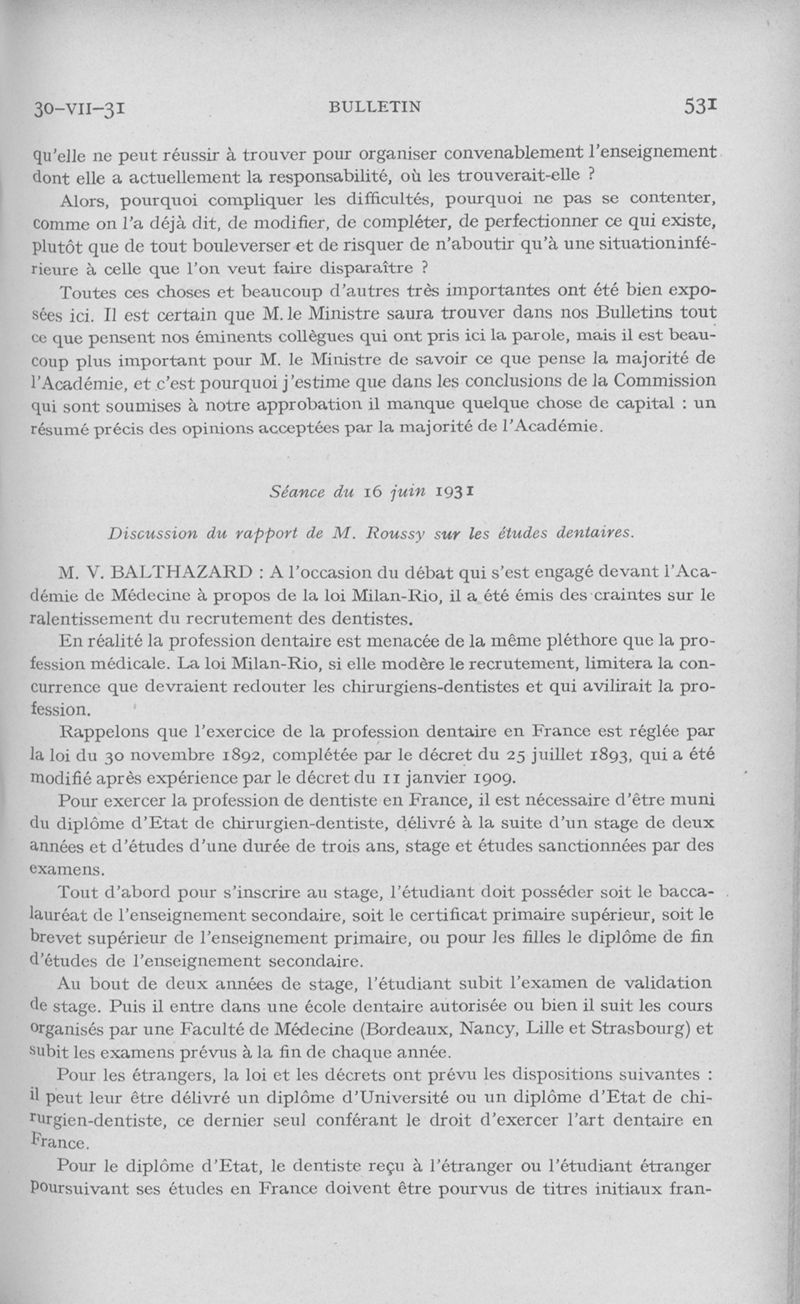 30-VII-31 BULLETIN 531

qu'elle ne peut réussir à trouver pour organiser convenablement l'enseignement dont elle a actuellement la responsabilité, où les trouverait-elle ?

Alors, pourquoi compliquer les difficultés, pourquoi ne pas se contenter, comme on l'a déjà dit, de modifier, de compléter, de perfectionner ce qui existe, plutôt que de tout bouleverser et de risquer de n'aboutir qu'à une situationinférieure à celle que l'on veut faire disparaître ?

Toutes ces choses et beaucoup d'autres très importantes ont été bien exposées ici. Il est certain que M. le Ministre saura trouver dans nos Bulletins tout ce que pensent nos éminents collègues qui ont pris ici la parole, mais il est beaucoup plus important pour M. le Ministre de savoir ce que pense la majorité de l'Académie, et c'est pourquoi j'estime que dans les conclusions de la Commission qui sont soumises à notre approbation il manque quelque chose de capital : un résumé précis des opinions acceptées par la majorité de l'Académie.

Séance du 16 juin 1931

Discussion du rapport de M. Roussy sur les études dentaires.

M. V. BALTHAZARD : A l'occasion du débat qui s'est engagé devant l'Académie de Médecine à propos de la loi Milan-Rio, il a été émis des craintes sur le ralentissement du recrutement des dentistes.

En réalité la profession dentaire est menacée de la même pléthore que la profession médicale. La loi Milan-Rio, si elle modère le recrutement, limitera la concurrence que devraient redouter les chirurgiens-dentistes et qui avilirait la profession.

Rappelons que l'exercice de la profession dentaire en France est réglée par la loi du 30 novembre 1892, complétée par le décret du 25 juillet 1893, qui a été modifié après expérience par le décret du 11 janvier 1909.

Pour exercer la profession de dentiste en France, il est nécessaire d'être muni du diplôme d'Etat de chirurgien-dentiste, délivré à la suite d'un stage de deux années et d'études d'une durée de trois ans, stage et études sanctionnées par des examens.

Tout d'abord pour s'inscrire au stage, l'étudiant doit posséder soit le baccalauréat de l'enseignement secondaire, soit le certificat primaire supérieur, soit le brevet supérieur de l'enseignement primaire, ou pour les filles le diplôme de fin d'études de l'enseignement secondaire.

Au bout de deux années de stage, l'étudiant subit l'examen de validation de stage. Puis il entre dans une école dentaire autorisée ou bien il suit les cours organisés par une Faculté de Médecine (Bordeaux, Nancy, Lille et Strasbourg) et subit les examens prévus à la fin de chaque année.

Pour les étrangers, la loi et les décrets ont prévu les dispositions suivantes : il peut leur être délivré un diplôme d'Université ou un diplôme d'Etat de chirurgien-dentiste, ce dernier seul conférant le droit d'exercer l'art dentaire en France.

Pour le diplôme d'Etat, le dentiste reçu à l'étranger ou l'étudiant étranger poursuivant ses études en France doivent être pourvus de titres initiaux fran-